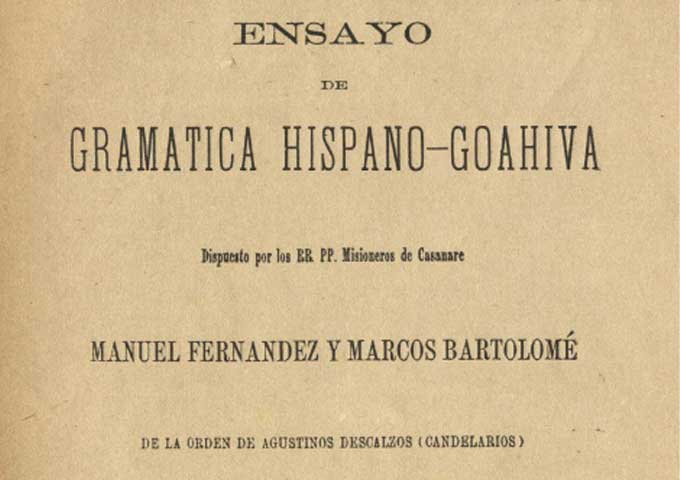 ENSAYO

DE

GRAMATICA HISPANO-GOAHIVA

Dispuesto por los RR. PP. Misioneros de Casanare

MANUEL FERNANDEZ Y MARCOS BARTOLOMÉ

DE LA ORDEN DE AGUSTINOS DESCALZOS (CANDELARIOS)